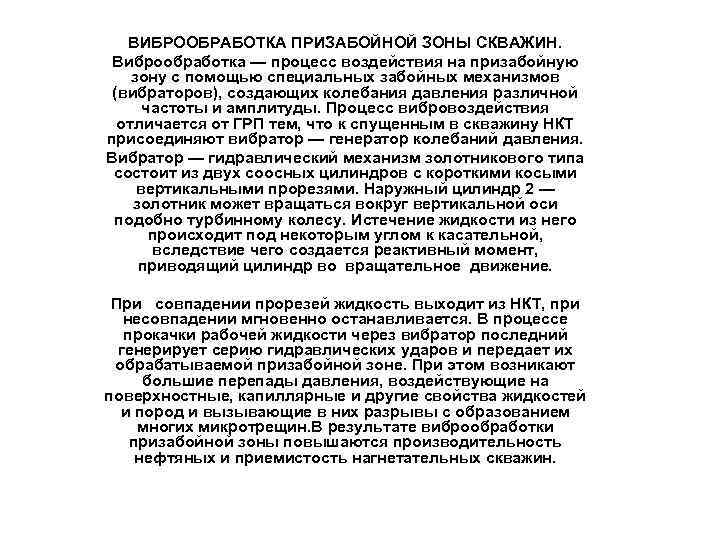 ВИБРООБРАБОТКА ПРИЗАБОЙНОЙ ЗОНЫ СКВАЖИН.

Виброобработка — процесс воздействия на призабойную зону с помощью специальных забойных механизмов (вибраторов), создающих колебания давления различной частоты и амплитуды. Процесс вибровоздействия отличается от ГРП тем, что к спущенным в скважину НКТ присоединяют вибратор — генератор колебаний давления.

Вибратор — гидравлический механизм золотникового типа состоит из двух соосных цилиндров с короткими косыми вертикальными прорезями. Наружный цилиндр 2 — золотник может вращаться вокруг вертикальной оси подобно турбинному колесу. Истечение жидкости из него происходит под некоторым углом к касательной, вследствие чего создается реактивный момент, приводящий цилиндр во вращательное движение.

При совпадении прорезей жидкость выходит из НКТ, при несовпадении мгновенно останавливается. В процессе прокачки рабочей жидкости через вибратор последний генерирует серию гидравлических ударов и передает их обрабатываемой призабойной зоне. При этом возникают большие перепады давления, воздействующие на поверхностные, капиллярные и другие свойства жидкостей и пород и вызывающие в них разрывы с образованием многих микротрещин.В результате виброобработки призабойной зоны повышаются производительность нефтяных и приемистость нагнетательных скважин.